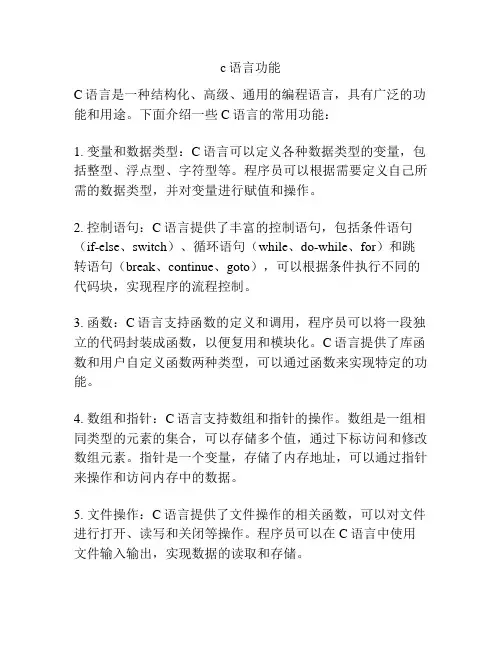 c 语言功能

C 语言是一种结构化、高级、通用的编程语言，具有广泛的功能和用途。下面介绍一些 C 语言的常用功能：

1. 变量和数据类型：C 语言可以定义各种数据类型的变量，包括整型、浮点型、字符型等。程序员可以根据需要定义自己所需的数据类型，并对变量进行赋值和操作。

2. 控制语句：C 语言提供了丰富的控制语句，包括条件语句（if-else、switch）、循环语句（while、do-while、for）和跳转语句（break、continue、goto），可以根据条件执行不同的代码块，实现程序的流程控制。

3. 函数：C 语言支持函数的定义和调用，程序员可以将一段独立的代码封装成函数，以便复用和模块化。C 语言提供了库函数和用户自定义函数两种类型，可以通过函数来实现特定的功能。

4. 数组和指针：C 语言支持数组和指针的操作。数组是一组相同类型的元素的集合，可以存储多个值，通过下标访问和修改数组元素。指针是一个变量，存储了内存地址，可以通过指针来操作和访问内存中的数据。

5. 文件操作：C 语言提供了文件操作的相关函数，可以对文件进行打开、读写和关闭等操作。程序员可以在 C 语言中使用文件输入输出，实现数据的读取和存储。